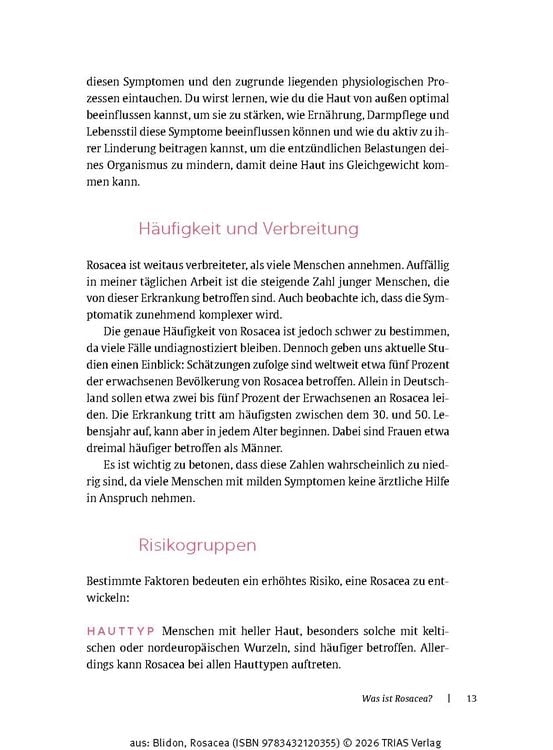 diesen Symptomen und den zugrunde liegenden physiologischen Prozessen eintauchen. Du wirst lernen, wie du die Haut von außen optimal beeinflussen kannst, um sie zu stärken, wie Ernährung, Darmpflege und Lebensstil diese Symptome beeinflussen können und wie du aktiv zu ihrer Linderung beitragen kannst, um die entzündlichen Belastungen deines Organismus zu mindern, damit deine Haut ins Gleichgewicht kommen kann.

Häufigkeit und Verbreitung

Rosacea ist weitaus verbreiteter, als viele Menschen annehmen. Auffällig in meiner täglichen Arbeit ist die steigende Zahl junger Menschen, die von dieser Erkrankung betroffen sind. Auch beobachte ich, dass die Symptomatik zunehmend komplexer wird.

Die genaue Häufigkeit von Rosacea ist jedoch schwer zu bestimmen, da viele Fälle undiagnostiziert bleiben. Dennoch geben uns aktuelle Studien einen Einblick: Schätzungen zufolge sind weltweit etwa fünf Prozent der erwachsenen Bevölkerung von Rosacea betroffen. Allein in Deutschland sollen etwa zwei bis fünf Prozent der Erwachsenen an Rosacea leiden. Die Erkrankung tritt am häufigsten zwischen dem 30. und 50. Lebensjahr auf, kann aber in jedem Alter beginnen. Dabei sind Frauen etwa dreimal häufiger betroffen als Männer.

Es ist wichtig zu betonen, dass diese Zahlen wahrscheinlich zu niedrig sind, da viele Menschen mit milden Symptomen keine ärztliche Hilfe in Anspruch nehmen.

Risikogruppen

Bestimmte Faktoren bedeuten ein erhöhtes Risiko, eine Rosacea zu entwickeln:

HAUTTYP Menschen mit heller Haut, besonders solche mit keltischen oder nordeuropäischen Wurzeln, sind häufiger betroffen. Allerdings kann Rosacea bei allen Hauttypen auftreten.

Was ist Rosacea? | 13

aus: Blidon, Rosacea (ISBN 9783432120355) © 2026 TRIAS Verlag